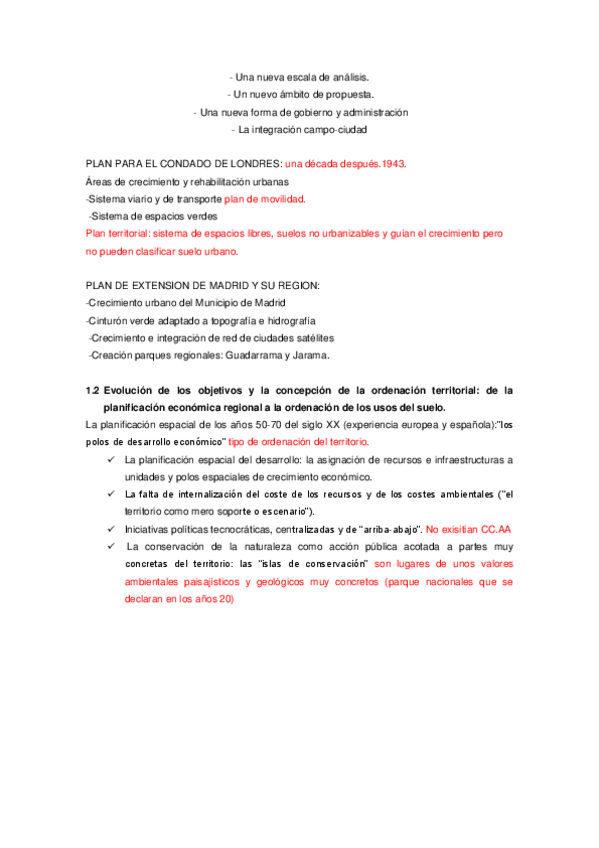 - Una nueva escala de análisis.
- Un nuevo ámbito de propuesta.
- Una nueva forma de gobierno y administración
- La integración campo-ciudad

PLAN PARA EL CONDADO DE LONDRES: una década después.1943.
Áreas de crecimiento y rehabilitación urbanas
-Sistema viario y de transporte plan de movilidad.
-Sistema de espacios verdes
Plan territorial: sistema de espacios libres, suelos no urbanizables y guían el crecimiento pero no pueden clasificar suelo urbano.

PLAN DE EXTENSION DE MADRID Y SU REGION:
-Crecimiento urbano del Municipio de Madrid
-Cinturón verde adaptado a topografía e hidrografía
-Crecimiento e integración de red de ciudades satélites
-Creación parques regionales: Guadarrama y Jarama.

1.2 Evolución de los objetivos y la concepción de la ordenación territorial: de la planificación económica regional a la ordenación de los usos del suelo.
La planificación espacial de los años 50-70 del siglo XX (experiencia europea y española):"los polos de desarrollo económico" tipo de ordenación del territorio.
✓ La planificación espacial del desarrollo: la asignación de recursos e infraestructuras a unidades y polos espaciales de crecimiento económico.
✓ La falta de internalización del coste de los recursos y de los costes ambientales ("el territorio como mero soporte o escenario").
✓ Iniciativas políticas tecnocráticas, centralizadas y de "arriba-abajo". No exisitian CC.AA
✓ La conservación de la naturaleza como acción pública acotada a partes muy concretas del territorio: las "islas de conservación" son lugares de unos valores ambientales paisajísticos y geológicos muy concretos (parque nacionales que se declaran en los años 20)